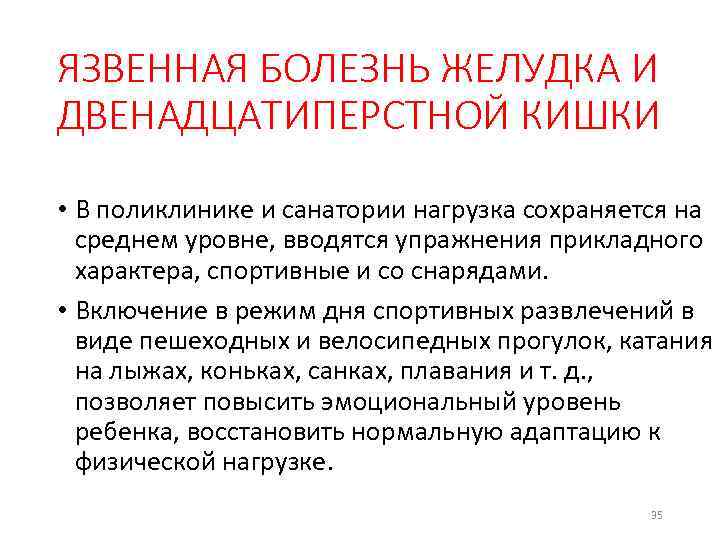 ЯЗВЕННАЯ БОЛЕЗНЬ ЖЕЛУДКА И ДВЕНАДЦАТИПЕРСТНОЙ КИШКИ

• В поликлинике и санатории нагрузка сохраняется на среднем уровне, вводятся упражнения прикладного характера, спортивные и со снарядами.

• Включение в режим дня спортивных развлечений в виде пешеходных и велосипедных прогулок, катания на лыжах, коньках, санках, плавания и т. д., позволяет повысить эмоциональный уровень ребенка, восстановить нормальную адаптацию к физической нагрузке.

95